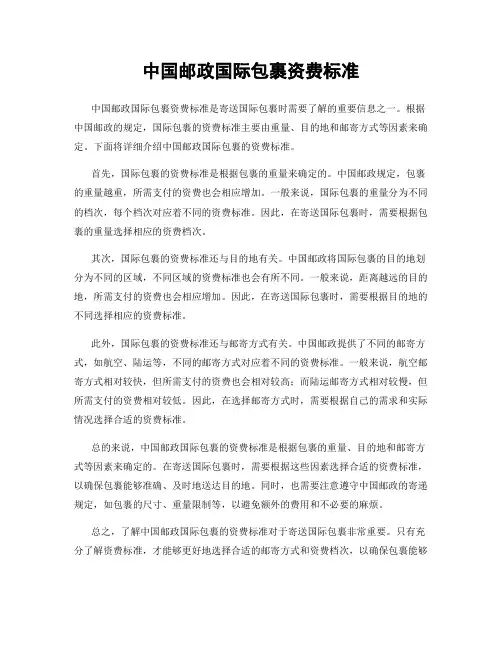 中国邮政国际包裹资费标准

中国邮政国际包裹资费标准是寄送国际包裹时需要了解的重要信息之一。根据中国邮政的规定，国际包裹的资费标准主要由重量、目的地和邮寄方式等因素来确定。下面将详细介绍中国邮政国际包裹的资费标准。

首先，国际包裹的资费标准是根据包裹的重量来确定的。中国邮政规定，包裹的重量越重，所需支付的资费也会相应增加。一般来说，国际包裹的重量分为不同的档次，每个档次对应着不同的资费标准。因此，在寄送国际包裹时，需要根据包裹的重量选择相应的资费档次。

其次，国际包裹的资费标准还与目的地有关。中国邮政将国际包裹的目的地划分为不同的区域，不同区域的资费标准也会有所不同。一般来说，距离越远的目的地，所需支付的资费也会相应增加。因此，在寄送国际包裹时，需要根据目的地的不同选择相应的资费标准。

此外，国际包裹的资费标准还与邮寄方式有关。中国邮政提供了不同的邮寄方式，如航空、陆运等，不同的邮寄方式对应着不同的资费标准。一般来说，航空邮寄方式相对较快，但所需支付的资费也会相对较高；而陆运邮寄方式相对较慢，但所需支付的资费相对较低。因此，在选择邮寄方式时，需要根据自己的需求和实际情况选择合适的资费标准。

总的来说，中国邮政国际包裹的资费标准是根据包裹的重量、目的地和邮寄方式等因素来确定的。在寄送国际包裹时，需要根据这些因素选择合适的资费标准，以确保包裹能够准确、及时地送达目的地。同时，也需要注意遵守中国邮政的寄递规定，如包裹的尺寸、重量限制等，以避免额外的费用和不必要的麻烦。

总之，了解中国邮政国际包裹的资费标准对于寄送国际包裹非常重要。只有充分了解资费标准，才能够更好地选择合适的邮寄方式和资费档次，以确保包裹能够